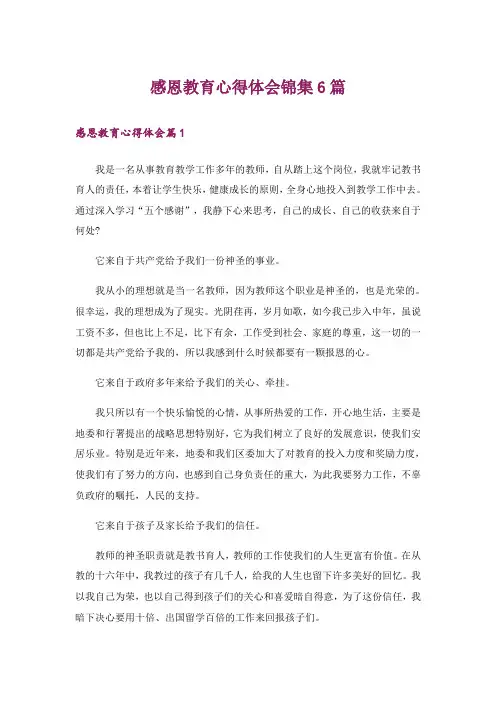 感恩教育心得体会锦集6篇

感恩教育心得体会篇1

我是一名从事教育教学工作多年的教师，自从踏上这个岗位，我就牢记教书育人的责任，本着让学生快乐，健康成长的原则，全身心地投入到教学工作中去。通过深入学习“五个感谢”，我静下心来思考，自己的成长、自己的收获来自于何处？

它来自于共产党给予我们一份神圣的事业。

我从小的理想就是当一名教师，因为教师这个职业是神圣的，也是光荣的。很幸运，我的理想成为了现实。光阴荏苒，岁月如歌，如今我已步入中年，虽说工资不多，但也比上不足，比下有余，工作受到社会、家庭的尊重，这一切的一切都是共产党给予我的，所以我感到什么时候都要有一颗报恩的心。

它来自于政府多年来给予我们的关心、牵挂。

我只所以有一个快乐愉悦的心情，从事所热爱的工作，开心地生活，主要是地委和行署提出的战略思想特别好，它为我们树立了良好的发展意识，使我们安居乐业。特别是近年来，地委和我们区委加大了对教育的投入力度和奖励力度，使我们有了努力的方向，也感到自己身负责任的重大，为此我要努力工作，不辜负政府的嘱托，人民的支持。

它来自于孩子及家长给予我们的信任。

教师的神圣职责就是教书育人，教师的工作使我们的人生更富有价值。在从教的十六年中，我教过的孩子有几千人，给我的人生也留下许多美好的回忆。我以我自己为荣，也以自己得到孩子们的关心和喜爱暗自得意，为了这份信任，我暗下决心要用十倍、出国留学百倍的工作来回报孩子们。